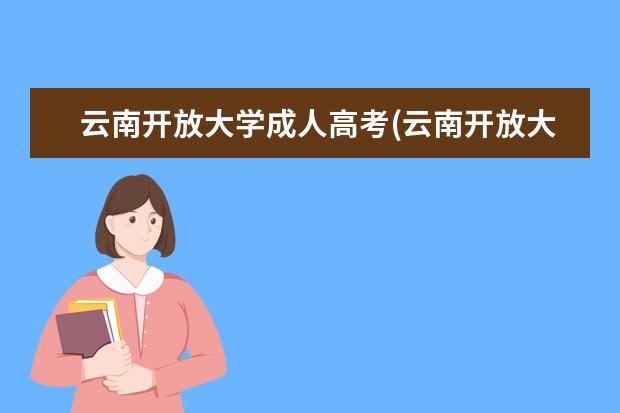 云南开放大学成人高考(云南开放大